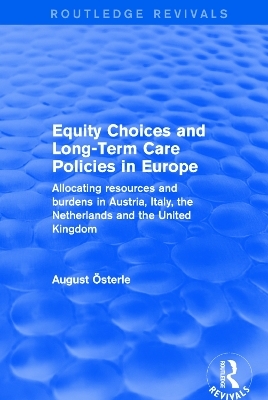 ROUTLEDGE REVIVALS

Equity Choices and Long-Term Care Policies in Europe

Allocating resources and burdens in Austria, Italy, the Netherlands and the United Kingdom

August Österle

ROUTLEDGE REVIVALS